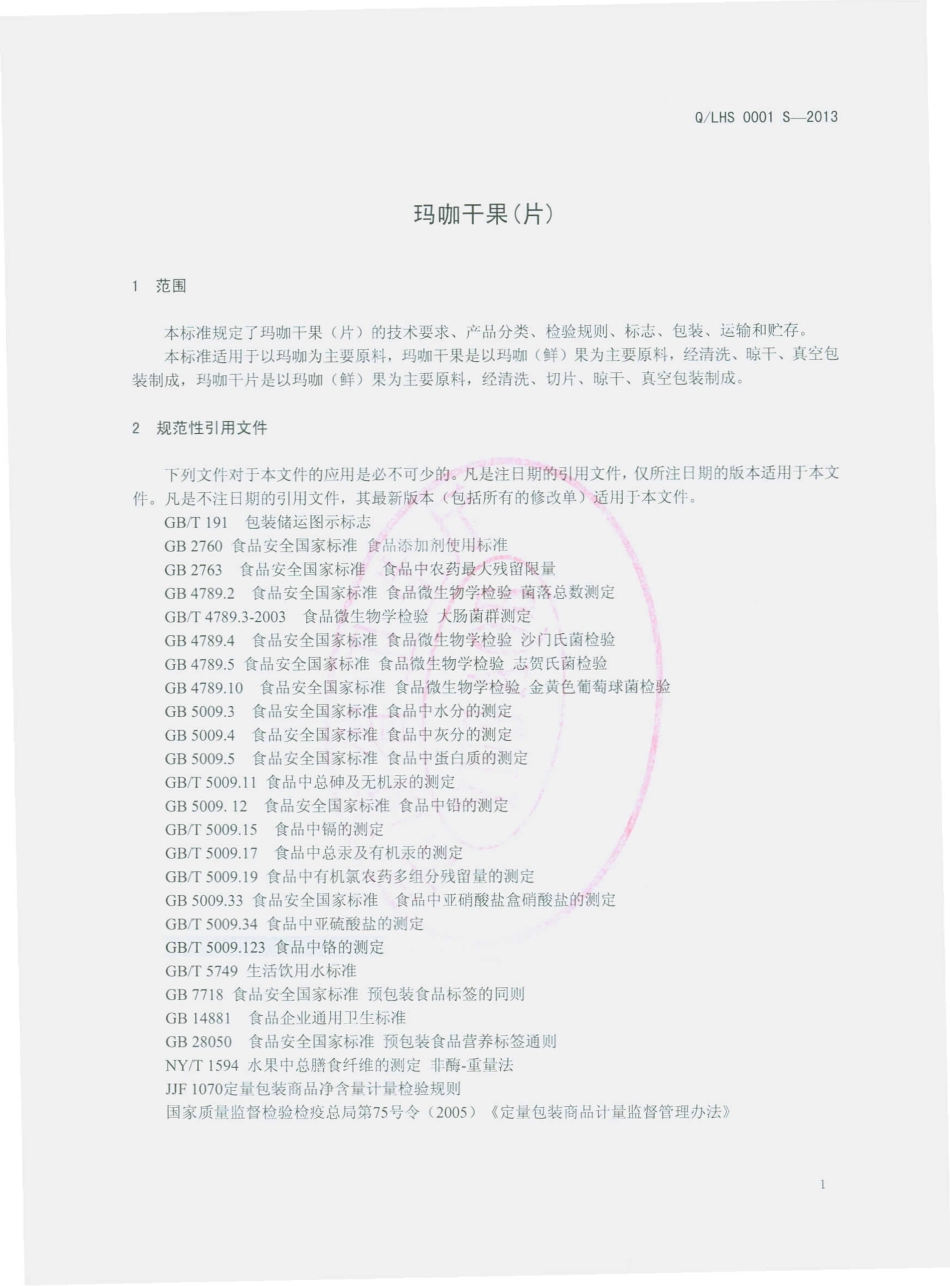 Q/LHS 0001 S—2013

玛咖干果(片)

1 范围

本标准规定了玛咖干果（片）的技术要求、产品分类、检验规则、标志、包装、运输和贮存。

本标准适用于以玛咖为主要原料，玛咖干果是以玛咖（鲜）果为主要原料，经清洗、晾干、真空包装制成，玛咖干片是以玛咖（鲜）果为主要原料，经清洗、切片、晾干、真空包装制成。

2 规范性引用文件

下列文件对于本文件的应用是必不可少的。凡是注日期的引用文件，仅所注日期的版本适用于本文件。凡是不注日期的引用文件，其最新版本（包括所有的修改单）适用于本文件。

GB/T 191 包装储运图示标志
GB 2760 食品安全国家标准 食品添加剂使用标准
GB 2763 食品安全国家标准 食品中农药最大残留限量
GB 4789.2 食品安全国家标准 食品微生物学检验 菌落总数测定
GB/T 4789.3-2003 食品微生物学检验 大肠菌群测定
GB 4789.4 食品安全国家标准 食品微生物学检验 沙门氏菌检验
GB 4789.5 食品安全国家标准 食品微生物学检验 志贺氏菌检验
GB 4789.10 食品安全国家标准 食品微生物学检验 金黄色葡萄球菌检验
GB 5009.3 食品安全国家标准 食品中水分的测定
GB 5009.4 食品安全国家标准 食品中灰分的测定
GB 5009.5 食品安全国家标准 食品中蛋白质的测定
GB/T 5009.11 食品中总砷及无机汞的测定
GB 5009. 12 食品安全国家标准 食品中铅的测定
GB/T 5009.15 食品中镉的测定
GB/T 5009.17 食品中总汞及有机汞的测定
GB/T 5009.19 食品中有机氯农药多组分残留量的测定
GB 5009.33 食品安全国家标准 食品中亚硝酸盐盒硝酸盐的测定
GB/T 5009.34 食品中亚硫酸盐的测定
GB/T 5009.123 食品中铬的测定
GB/T 5749 生活饮用水标准
GB 7718 食品安全国家标准 预包装食品标签的同则
GB 14881 食品企业通用卫生标准
GB 28050 食品安全国家标准 预包装食品营养标签通则
NY/T 1594 水果中总膳食纤维的测定 非酶-重量法
JJF 1070定量包装商品净含量计量检验规则
国家质量监督检验检疫总局第75号令（2005）《定量包装商品计量监督管理办法》

1